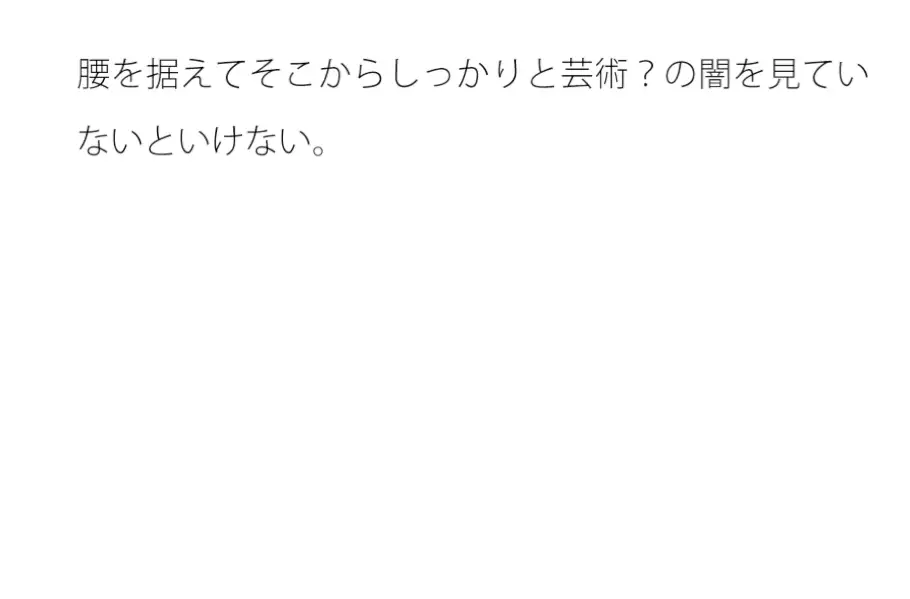 腰を据えてそこからしっかりと芸術？の闇を見ていないといけない。